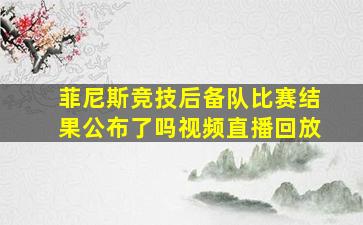 菲尼斯竞技后备队比赛结果公布了吗视频直播回放